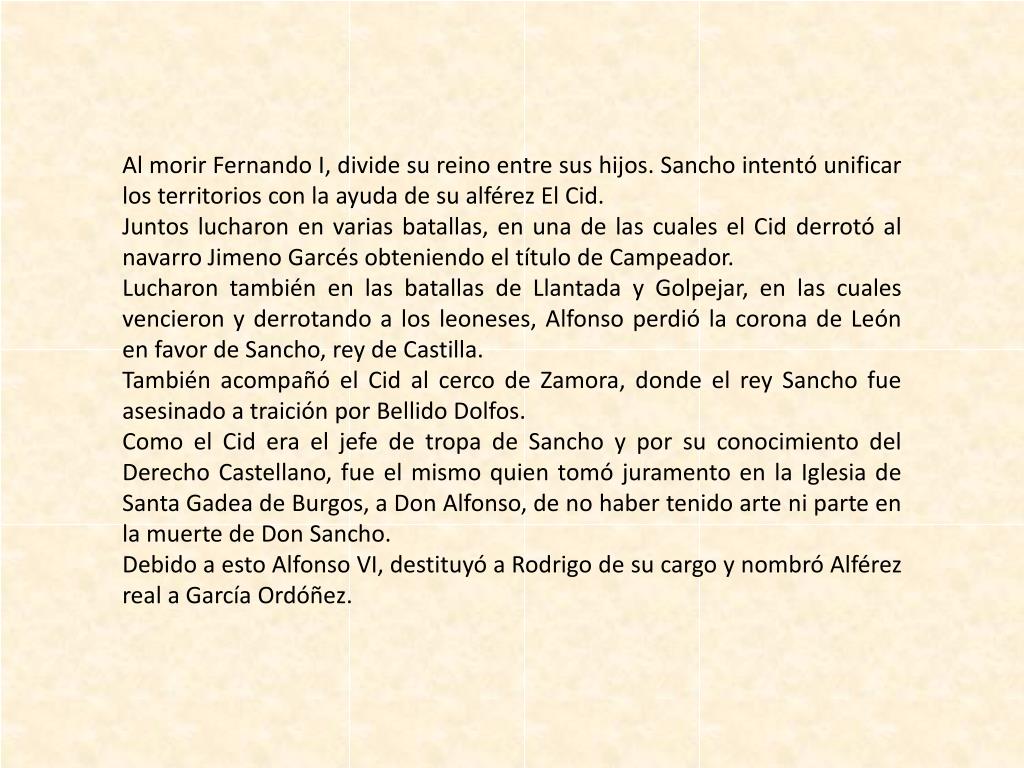 Al morir Fernando I, divide su reino entre sus hijos. Sancho intentó unificar los territorios con la ayuda de su alférez El Cid.
Juntos lucharon en varias batallas, en una de las cuales el Cid derrotó al navarro Jimeno Garcés obteniendo el título de Campeador.
Lucharon también en las batallas de Llantada y Golpejar, en las cuales vencieron y derrotando a los leoneses, Alfonso perdió la corona de León en favor de Sancho, rey de Castilla.
También acompañó el Cid al cerco de Zamora, donde el rey Sancho fue asesinado a traición por Bellido Dolfos.
Como el Cid era el jefe de tropa de Sancho y por su conocimiento del Derecho Castellano, fue el mismo quien tomó juramento en la Iglesia de Santa Gadea de Burgos, a Don Alfonso, de no haber tenido arte ni parte en la muerte de Don Sancho.
Debido a esto Alfonso VI, destituyó a Rodrigo de su cargo y nombró Alférez real a García Ordóñez.